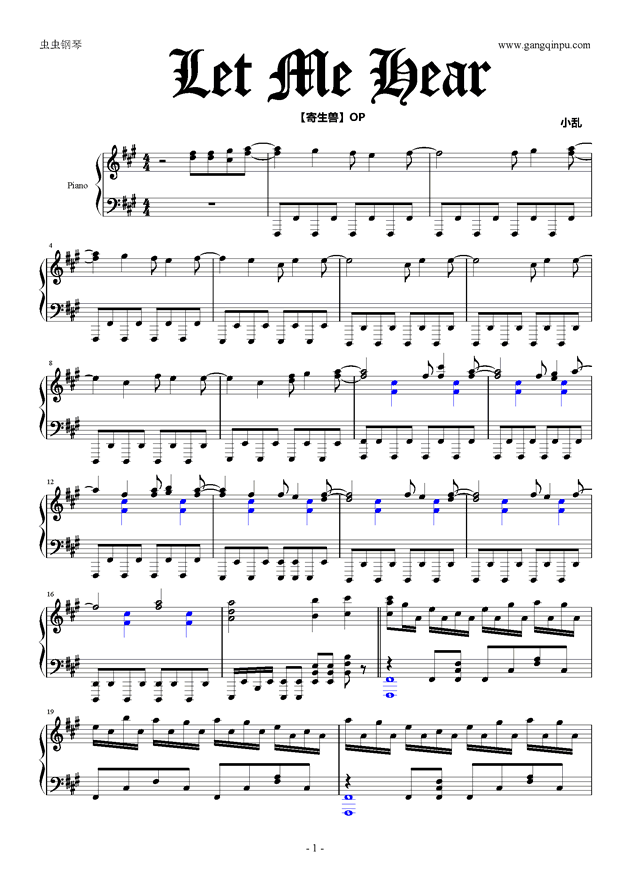 虫虫钢琴

www.gangqinpu.com

Let Me Hear

【寄生兽】OP

小乱

Piano

4

8

12

16

19

- 1 -